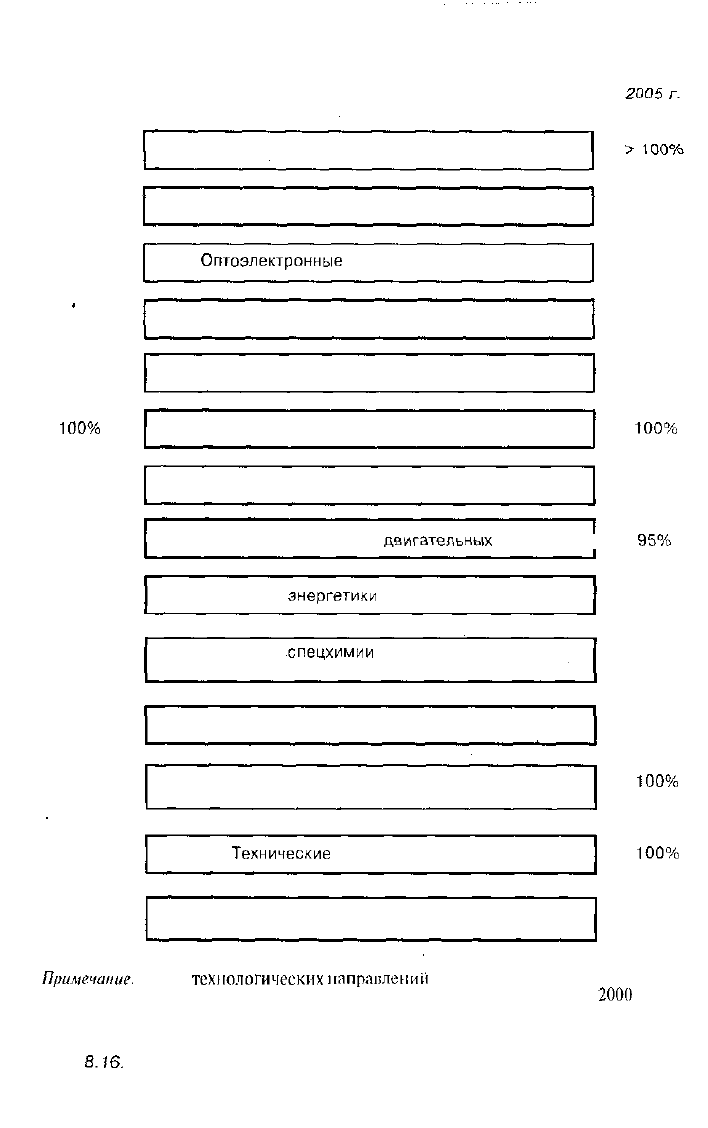 2005 г.

> 100%

Оптоэлектронные

100%

100%

двигательных

95%

энергетики

спецхимии

100%

Технические

100%

Примечание. технологических направлений

2000

8.16.